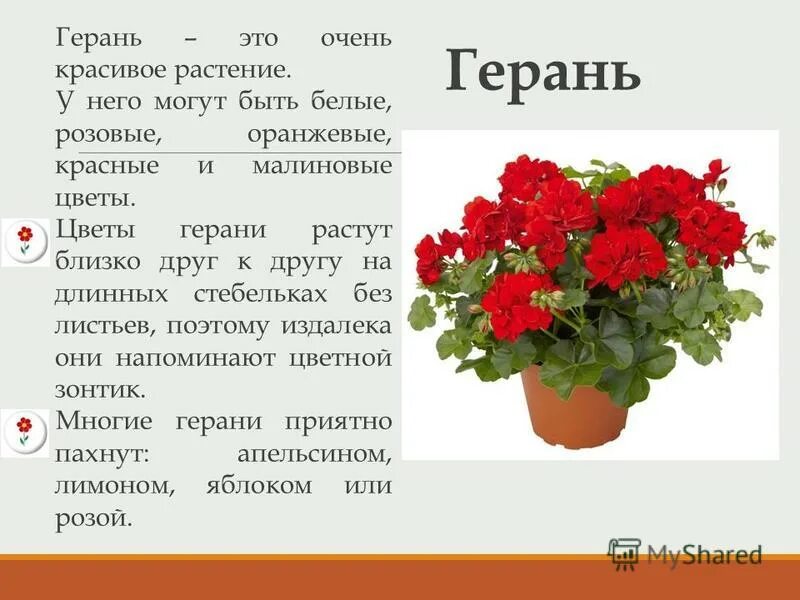 Герань

Герань – это очень красивое растение.

У него могут быть белые, розовые, оранжевые, красные и малиновые цветы.

Цветы герани растут близко друг к другу на длинных стебельках без листьев, поэтому издалека они напоминают цветной зонтик.

Многие герани приятно пахнут: апельсином, лимоном, яблоком или розой.

MyShared